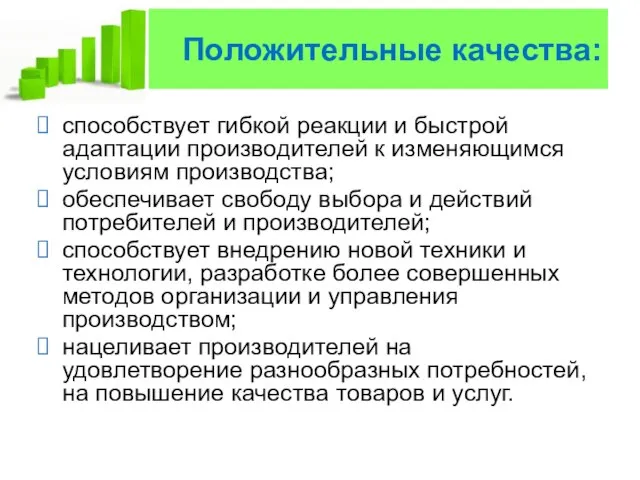 Положительные качества:

 способствует гибкой реакции и быстрой адаптации производителей к изменяющимся условиям производства;
 обеспечивает свободу выбора и действий потребителей и производителей;
 способствует внедрению новой техники и технологии, разработке более совершенных методов организации и управления производством;
 нацеливает производителей на удовлетворение разнообразных потребностей, на повышение качества товаров и услуг.